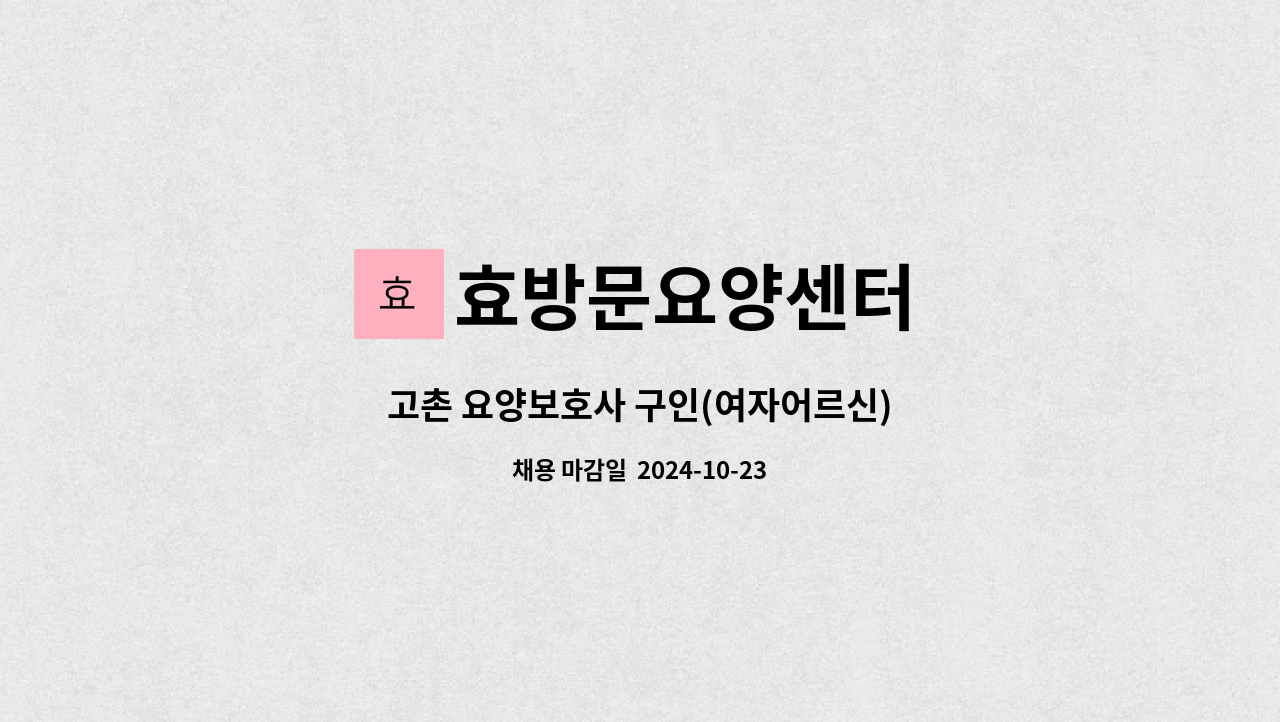 효 효방문요양센터

고촌 요양보호사 구인(여자어르신)

채용 마감일 2024-10-23